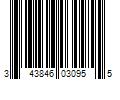 3 43846 03095 5